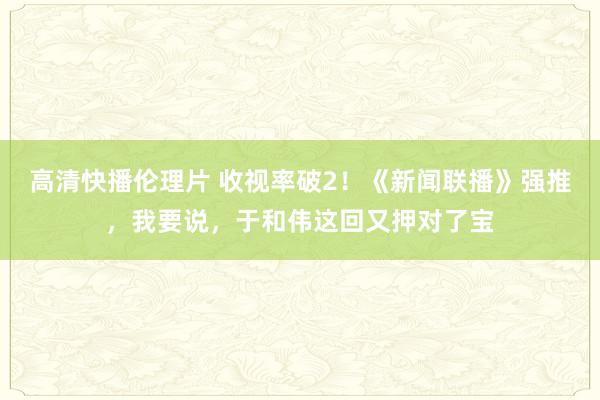 高清快播伦理片 收视率破2！《新闻联播》强推，我要说，于和伟这回又押对了宝